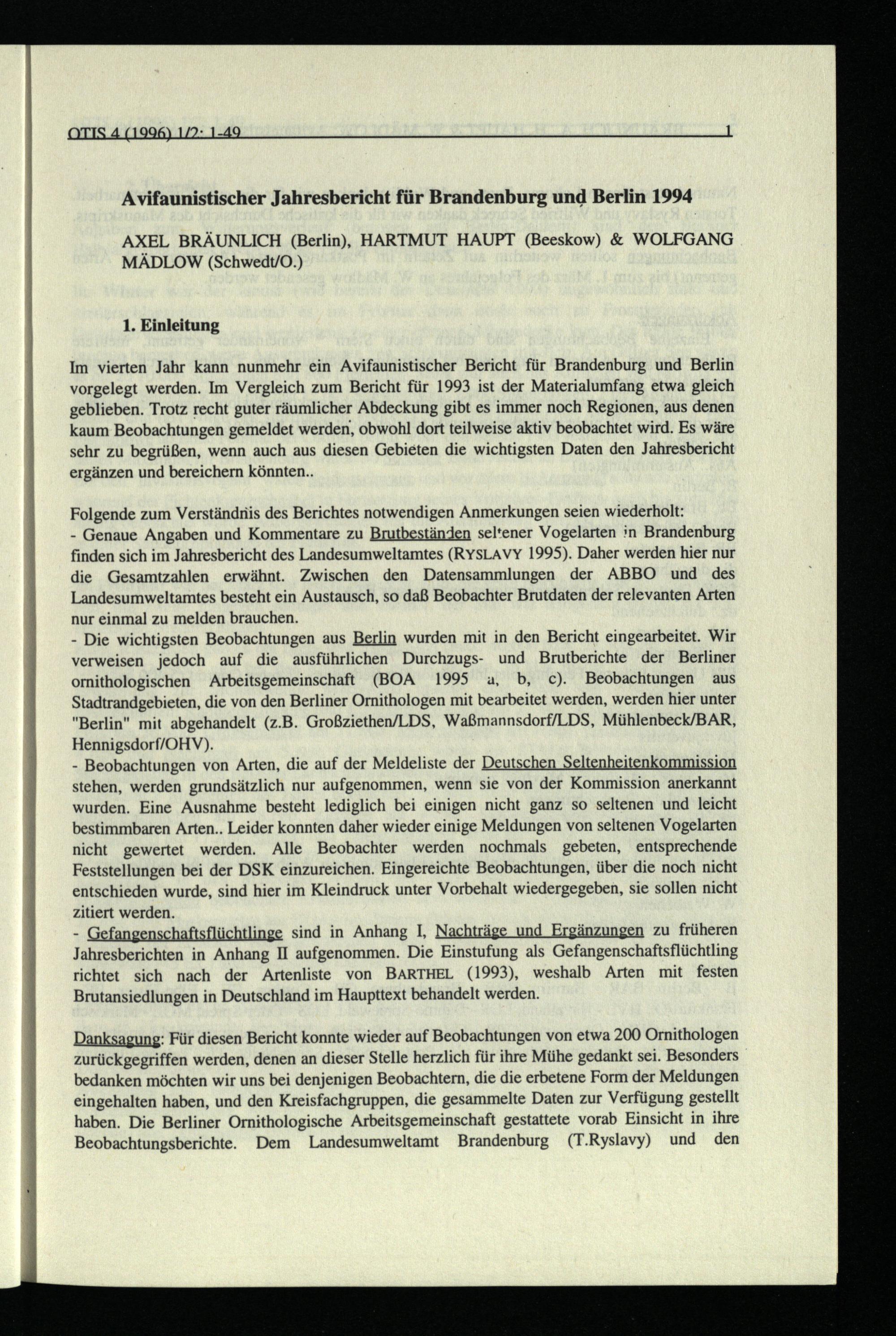 OTIS 4 (1996) 1/2: 1-49 1

Avifaunistischer Jahresbericht für Brandenburg und Berlin 1994

AXEL BRÄUNLICH (Berlin), HARTMUT HAUPT (Beeskow) & WOLFGANG MÄDLOW (Schwedt/O.)

1. Einleitung

Im vierten Jahr kann nunmehr ein Avifaunistischer Bericht für Brandenburg und Berlin vorgelegt werden. Im Vergleich zum Bericht für 1993 ist der Materialumfang etwa gleich geblieben. Trotz recht guter räumlicher Abdeckung gibt es immer noch Regionen, aus denen kaum Beobachtungen gemeldet werden, obwohl dort teilweise aktiv beobachtet wird. Es wäre sehr zu begrüßen, wenn auch aus diesen Gebieten die wichtigsten Daten den Jahresbericht ergänzen und bereichern könnten..

Folgende zum Verständnis des Berichtes notwendigen Anmerkungen seien wiederholt:
- Genaue Angaben und Kommentare zu Brutbeständen seltener Vogelarten in Brandenburg finden sich im Jahresbericht des Landesumweltamtes (RYSLAVY 1995). Daher werden hier nur die Gesamtzahlen erwähnt. Zwischen den Datensammlungen der ABBO und des Landesumweltamtes besteht ein Austausch, so daß Beobachter Brutdaten der relevanten Arten nur einmal zu melden brauchen.
- Die wichtigsten Beobachtungen aus Berlin wurden mit in den Bericht eingearbeitet. Wir verweisen jedoch auf die ausführlichen Durchzugs- und Brutberichte der Berliner ornithologischen Arbeitsgemeinschaft (BOA 1995 a, b, c). Beobachtungen aus Stadtrandgebieten, die von den Berliner Ornithologen mit bearbeitet werden, werden hier unter "Berlin" mit abgehandelt (z.B. Großziethen/LDS, Waßmannsdorf/LDS, Mühlenbeck/BAR, Hennigsdorf/OHV).
- Beobachtungen von Arten, die auf der Meldeliste der Deutschen Seltenheitenkommission stehen, werden grundsätzlich nur aufgenommen, wenn sie von der Kommission anerkannt wurden. Eine Ausnahme besteht lediglich bei einigen nicht ganz so seltenen und leicht bestimmbaren Arten.. Leider konnten daher wieder einige Meldungen von seltenen Vogelarten nicht gewertet werden. Alle Beobachter werden nochmals gebeten, entsprechende Feststellungen bei der DSK einzureichen. Eingereichte Beobachtungen, über die noch nicht entschieden wurde, sind hier im Kleindruck unter Vorbehalt wiedergegeben, sie sollen nicht zitiert werden.
- Gefangenschaftsflüchtlinge sind in Anhang I, Nachträge und Ergänzungen zu früheren Jahresberichten in Anhang II aufgenommen. Die Einstufung als Gefangenschaftsflüchtling richtet sich nach der Artenliste von BARTHEL (1993), weshalb Arten mit festen Brutansiedlungen in Deutschland im Haupttext behandelt werden.

Danksagung: Für diesen Bericht konnte wieder auf Beobachtungen von etwa 200 Ornithologen zurückgegriffen werden, denen an dieser Stelle herzlich für ihre Mühe gedankt sei. Besonders bedanken möchten wir uns bei denjenigen Beobachtern, die die erbetene Form der Meldungen eingehalten haben, und den Kreisfachgruppen, die gesammelte Daten zur Verfügung gestellt haben. Die Berliner Ornithologische Arbeitsgemeinschaft gestattete vorab Einsicht in ihre Beobachtungsberichte. Dem Landesumweltamt Brandenburg (T.Ryslavy) und den